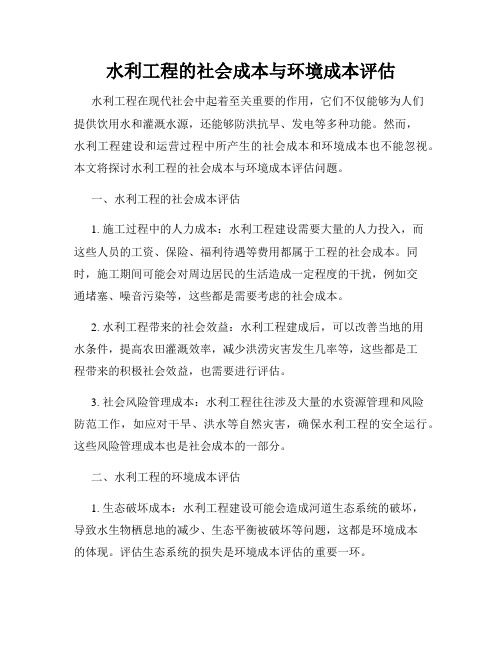 水利工程的社会成本与环境成本评估

水利工程在现代社会中起着至关重要的作用，它们不仅能够为人们提供饮用水和灌溉水源，还能够防洪抗旱、发电等多种功能。然而，水利工程建设和运营过程中所产生的社会成本和环境成本也不能忽视。本文将探讨水利工程的社会成本与环境成本评估问题。

一、水利工程的社会成本评估

1. 施工过程中的人力成本：水利工程建设需要大量的人力投入，而这些人员的工资、保险、福利待遇等费用都属于工程的社会成本。同时，施工期间可能会对周边居民的生活造成一定程度的干扰，例如交通堵塞、噪音污染等，这些都是需要考虑的社会成本。

2. 水利工程带来的社会效益：水利工程建成后，可以改善当地的用水条件，提高农田灌溉效率，减少洪涝灾害发生几率等，这些都是工程带来的积极社会效益，也需要进行评估。

3. 社会风险管理成本：水利工程往往涉及大量的水资源管理和风险防范工作，如应对干旱、洪水等自然灾害，确保水利工程的安全运行。这些风险管理成本也是社会成本的一部分。

二、水利工程的环境成本评估

1. 生态破坏成本：水利工程建设可能会造成河道生态系统的破坏，导致水生物栖息地的减少、生态平衡被破坏等问题，这都是环境成本的体现。评估生态系统的损失是环境成本评估的重要一环。